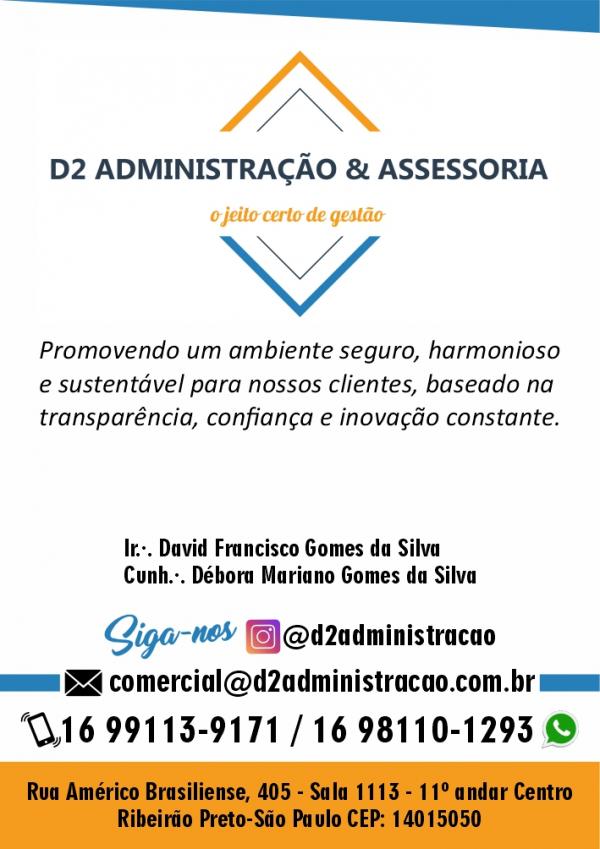 D2 ADMINISTRAÇÃO & ASSESSORIA

o jeito certo de gestão

Promovendo um ambiente seguro, harmonioso e sustentável para nossos clientes, baseado na transparência, confiança e inovação constante.

Ir.·. David Francisco Gomes da Silva
Cunh.·. Débora Mariano Gomes da Silva

Siga-nos @d2administracao

comercial@d2administracao.com.br

16 99113-9171 / 16 98110-1293

Rua Américo Brasiliense, 405 - Sala 1113 - 11º andar Centro
Ribeirão Preto-São Paulo CEP: 14015050